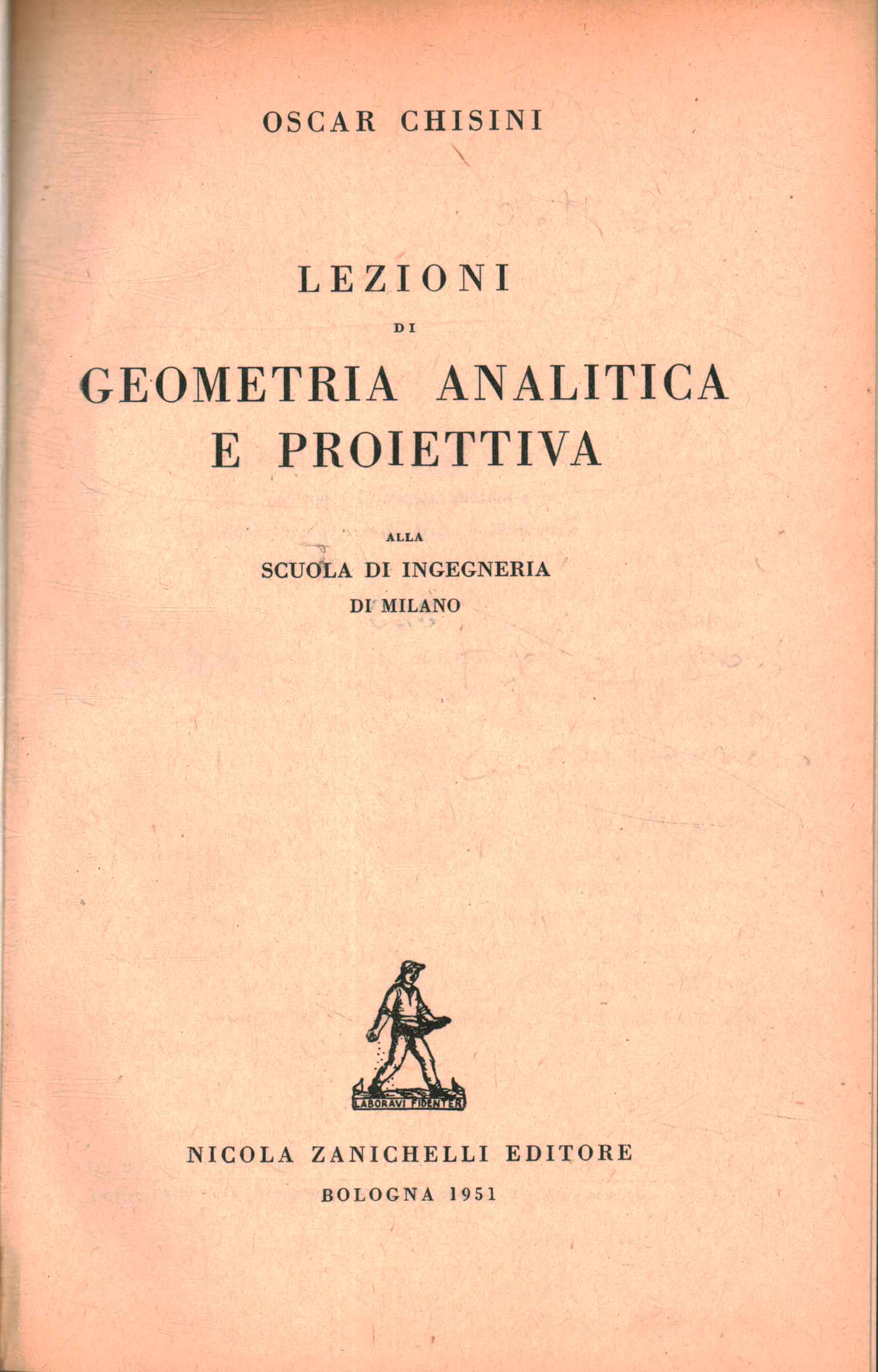 OSCAR CHISINI

LEZIONI

DI

GEOMETRIA ANALITICA
E PROIETTIVA

ALLA

SCUOLA DI INGEGNERIA
DI MILANO

LABORAVI FIDENTER

NICOLA ZANICHELLI EDITORE
BOLOGNA 1951